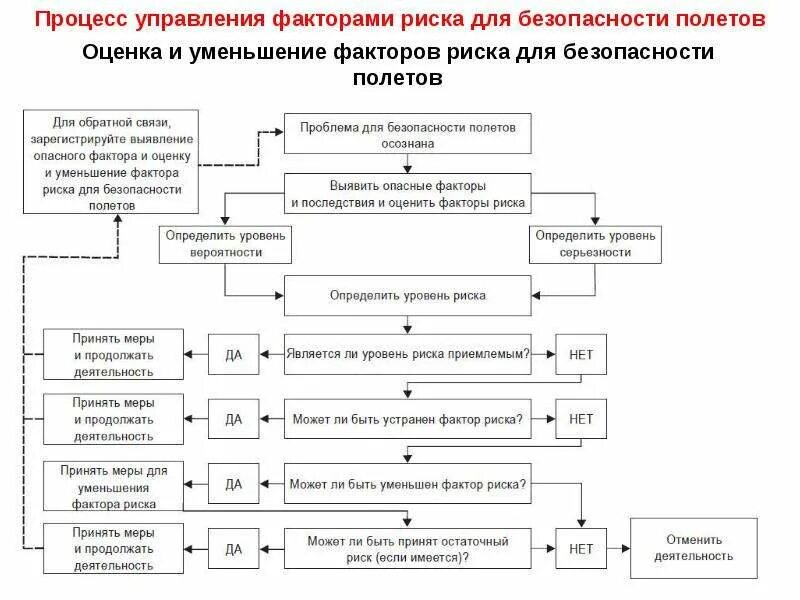 Процесс управления факторами риска для безопасности полетов

Оценка и уменьшение факторов риска для безопасности полетов

Для обратной связи, зарегистрируйте выявление опасного фактора и оценку и уменьшение фактора риска для безопасности полетов

Проблема для безопасности полетов осознана

Выявить опасные факторы и последствия и оценить факторы риска

Определить уровень вероятности

Определить уровень серьезности

Определить уровень риска

Принять меры и продолжать деятельность

ДА

Является ли уровень риска приемлемым?

НЕТ

Принять меры и продолжать деятельность

ДА

Может ли быть устранен фактор риска?

НЕТ

Принять меры для уменьшения фактора риска

ДА

Может ли быть уменьшен фактор риска?

Принять меры и продолжать деятельность

ДА

Может ли быть принят остаточный риск (если имеется)?

НЕТ

Отменить деятельность